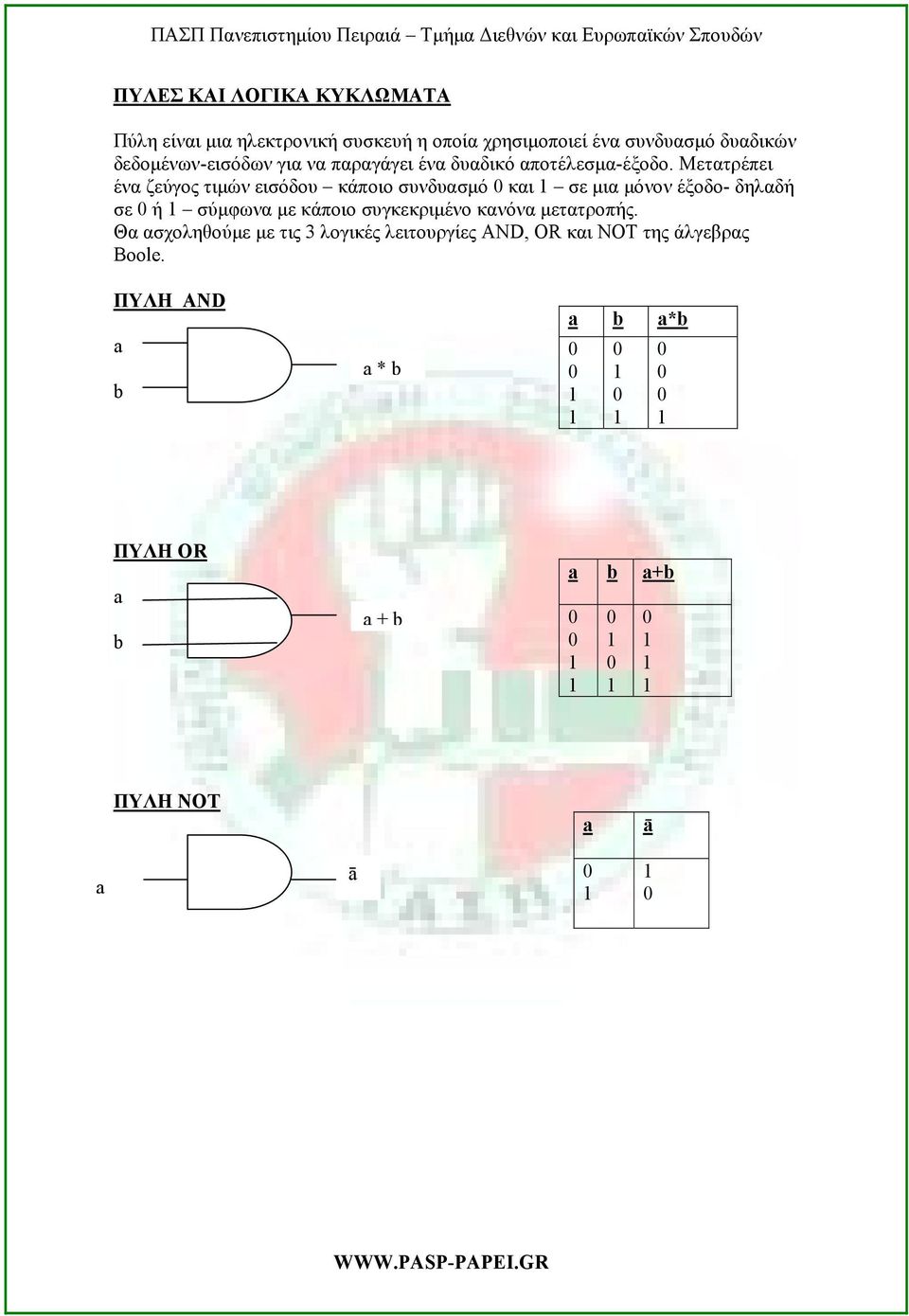 ΠΑΣΠ Πανεπιστημίου Πειραιά – Τμήμα Διεθνών και Ευρωπαϊκών Σπουδών

ΠΥΛΕΣ ΚΑΙ ΛΟΓΙΚΑ ΚΥΚΛΩΜΑΤΑ

Πύλη είναι μια ηλεκτρονική συσκευή η οποία χρησιμοποιεί ένα συνδυασμό δυαδικών δεδομένων-εισόδων για να παραγάγει ένα δυαδικό αποτέλεσμα-έξοδο. Μετατρέπει ένα ζεύγος τιμών εισόδου – κάποιο συνδυασμό 0 και 1 – σε μια μόνον έξοδο- δηλαδή σε 0 ή 1 – σύμφωνα με κάποιο συγκεκριμένο κανόνα μετατροπής.
Θα ασχοληθούμε με τις 3 λογικές λειτουργίες AND, OR και NOT της άλγεβρας Boole.

ΠΥΛΗ AND

a
b
a * b

| a | b | a*b |
|---|---|---|
| 0 | 0 | 0 |
| 0 | 1 | 0 |
| 1 | 0 | 0 |
| 1 | 1 | 1 |

ΠΥΛΗ OR

a
b
a + b

| a | b | a+b |
|---|---|---|
| 0 | 0 | 0 |
| 0 | 1 | 1 |
| 1 | 0 | 1 |
| 1 | 1 | 1 |

ΠΥΛΗ NOT

a
ā

| a | ā |
|---|---|
| 0 | 1 |
| 1 | 0 |

WWW.PASP-PAPEI.GR